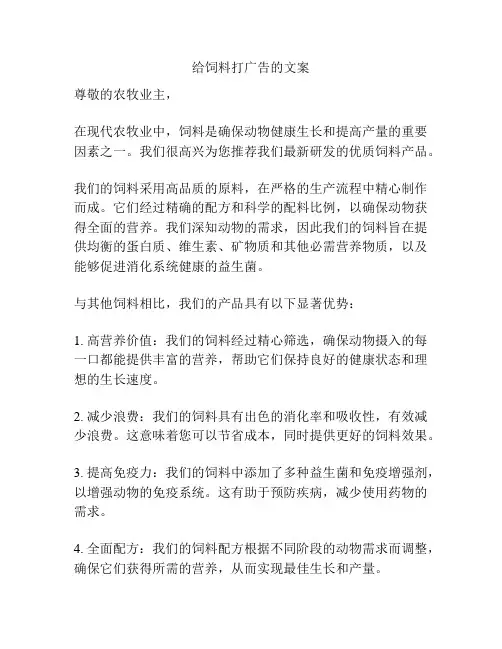 给饲料打广告的文案

尊敬的农牧业主，

在现代农牧业中，饲料是确保动物健康生长和提高产量的重要因素之一。我们很高兴为您推荐我们最新研发的优质饲料产品。

我们的饲料采用高品质的原料，在严格的生产流程中精心制作而成。它们经过精确的配方和科学的配料比例，以确保动物获得全面的营养。我们深知动物的需求，因此我们的饲料旨在提供均衡的蛋白质、维生素、矿物质和其他必需营养物质，以及能够促进消化系统健康的益生菌。

与其他饲料相比，我们的产品具有以下显著优势：

1. 高营养价值：我们的饲料经过精心筛选，确保动物摄入的每一口都能提供丰富的营养，帮助它们保持良好的健康状态和理想的生长速度。

2. 减少浪费：我们的饲料具有出色的消化率和吸收性，有效减少浪费。这意味着您可以节省成本，同时提供更好的饲料效果。

3. 提高免疫力：我们的饲料中添加了多种益生菌和免疫增强剂，以增强动物的免疫系统。这有助于预防疾病，减少使用药物的需求。

4. 全面配方：我们的饲料配方根据不同阶段的动物需求而调整，确保它们获得所需的营养，从而实现最佳生长和产量。